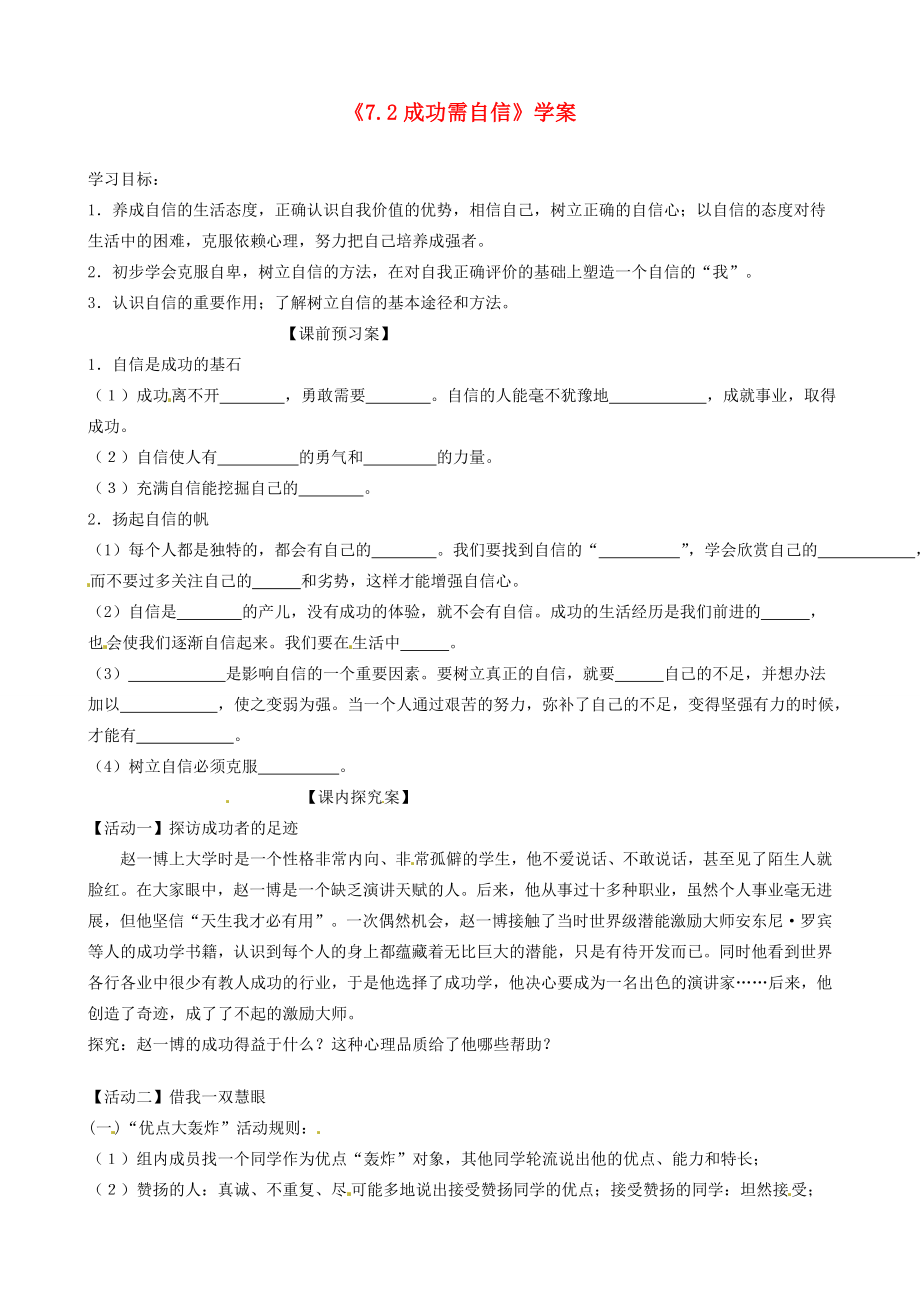 《7.2 成功需自信》学案

学习目标：

1．养成自信的生活态度，正确认识自我价值的优势，相信自己，树立正确的自信心；以自信的态度对待生活中的困难，克服依赖心理，努力把自己培养成强者。

2．初步学会克服自卑，树立自信的方法，在对自我正确评价的基础上塑造一个自信的“我”。

3．认识自信的重要作用；了解树立自信的基本途径和方法。

【课前预习案】

1．自信是成功的基石

（1）成功离不开________，勇敢需要________。自信的人能毫不犹豫地____________，成就事业，取得成功。

（2）自信使人有__________的勇气和_________的力量。

（3）充满自信能挖掘自己的________。

2．扬起自信的帆

(1）每个人都是独特的，都会有自己的________。我们要找到自信的“__________”，学会欣赏自己的____________，而不要过多关注自己的______和劣势，这样才能增强自信心。

(2）自信是________的产儿，没有成功的体验，就不会有自信。成功的生活经历是我们前进的______，也会使我们逐渐自信起来。我们要在生活中______。

(3）____________是影响自信的一个重要因素。要树立真正的自信，就要______自己的不足，并想办法加以____________，使之变弱为强。当一个人通过艰苦的努力，弥补了自己的不足，变得坚强有力的时候，才能有____________。

(4）树立自信必须克服__________。

【课内探究案】

【活动一】探访成功者的足迹

赵一博上大学时是一个性格非常内向、非常孤僻的学生，他不爱说话、不敢说话，甚至见了陌生人就脸红。在大家眼中，赵一博是一个缺乏演讲天赋的人。后来，他从事过十多种职业，虽然个人事业毫无进展，但他坚信“天生我才必有用”。一次偶然机会，赵一博接触了当时世界级潜能激励大师安东尼·罗宾等人的成功学书籍，认识到每个人的身上都蕴藏着无比巨大的潜能，只是有待开发而已。同时他看到世界各行各业中很少有教人成功的行业，于是他选择了成功学，他决心要成为一名出色的演讲家……后来，他创造了奇迹，成了了不起的激励大师。

探究：赵一博的成功得益于什么？这种心理品质给了他哪些帮助？

【活动二】借我一双慧眼

(一)“优点大轰炸”活动规则：

（1）组内成员找一个同学作为优点“轰炸”对象，其他同学轮流说出他的优点、能力和特长；

（2）赞扬的人：真诚、不重复、尽可能多地说出接受赞扬同学的优点；接受赞扬的同学：坦然接受；